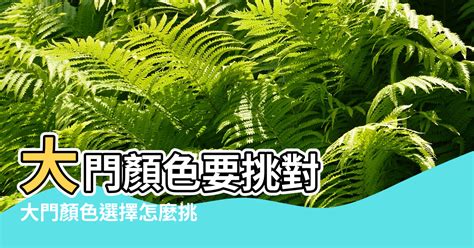 大門顏色要挑對

大門顏色選擇怎麼挑